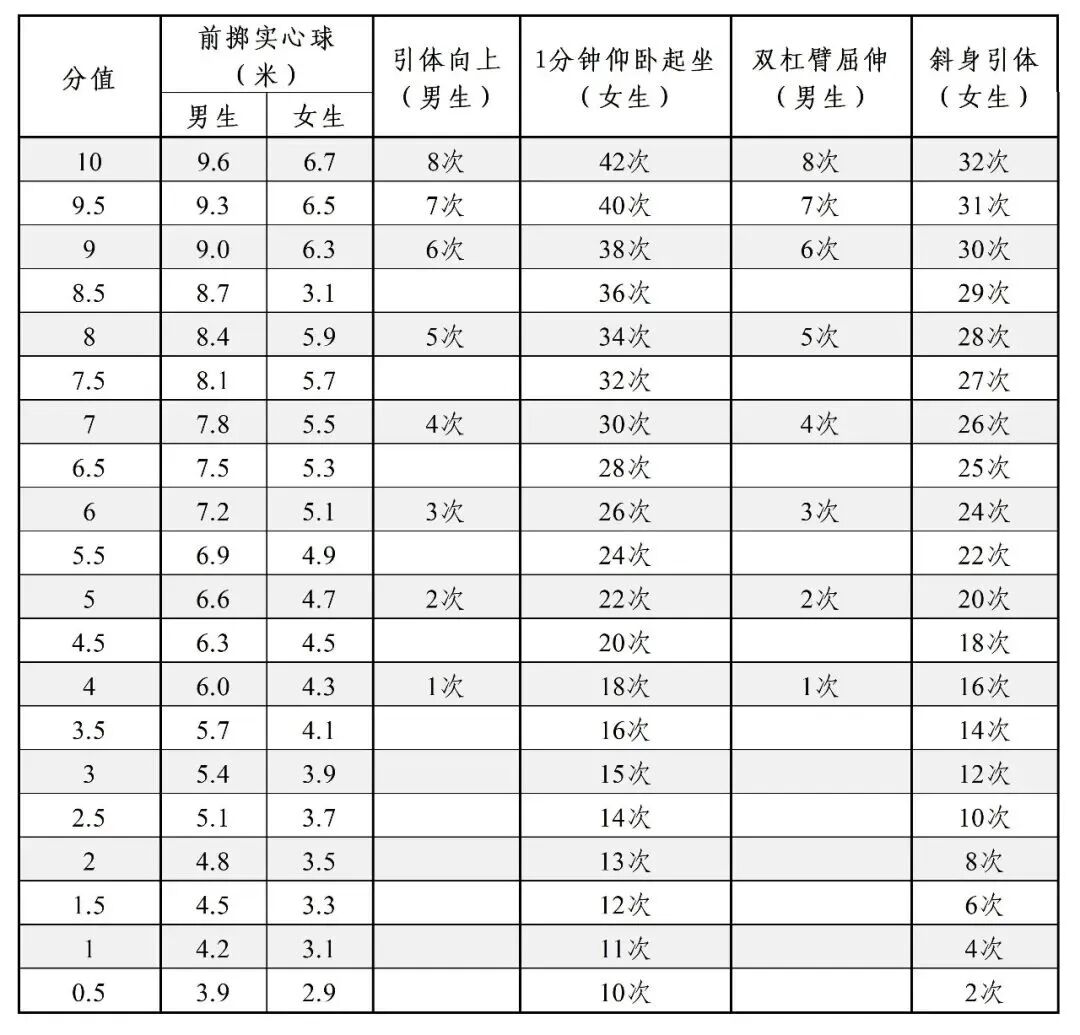 | 分值 | 前掷实心球（米）男生 | 前掷实心球（米）女生 | 引体向上（男生） | 1分钟仰卧起坐（女生） | 双杠臂屈伸（男生） | 斜身引体（女生） |
|---|---|---|---|---|---|---|
| 10 | 9.6 | 6.7 | 8次 | 42次 | 8次 | 32次 |
| 9.5 | 9.3 | 6.5 | 7次 | 40次 | 7次 | 31次 |
| 9 | 9.0 | 6.3 | 6次 | 38次 | 6次 | 30次 |
| 8.5 | 8.7 | 3.1 | | 36次 | | 29次 |
| 8 | 8.4 | 5.9 | 5次 | 34次 | 5次 | 28次 |
| 7.5 | 8.1 | 5.7 | | 32次 | | 27次 |
| 7 | 7.8 | 5.5 | 4次 | 30次 | 4次 | 26次 |
| 6.5 | 7.5 | 5.3 | | 28次 | | 25次 |
| 6 | 7.2 | 5.1 | 3次 | 26次 | 3次 | 24次 |
| 5.5 | 6.9 | 4.9 | | 24次 | | 22次 |
| 5 | 6.6 | 4.7 | 2次 | 22次 | 2次 | 20次 |
| 4.5 | 6.3 | 4.5 | | 20次 | | 18次 |
| 4 | 6.0 | 4.3 | 1次 | 18次 | 1次 | 16次 |
| 3.5 | 5.7 | 4.1 | | 16次 | | 14次 |
| 3 | 5.4 | 3.9 | | 15次 | | 12次 |
| 2.5 | 5.1 | 3.7 | | 14次 | | 10次 |
| 2 | 4.8 | 3.5 | | 13次 | | 8次 |
| 1.5 | 4.5 | 3.3 | | 12次 | | 6次 |
| 1 | 4.2 | 3.1 | | 11次 | | 4次 |
| 0.5 | 3.9 | 2.9 | | 10次 | | 2次 |